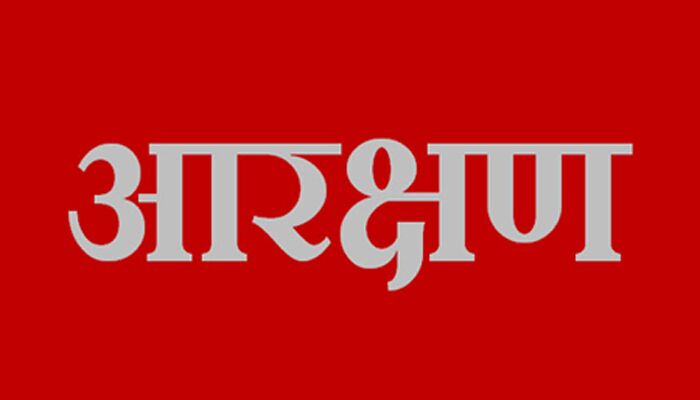 आरक्षण